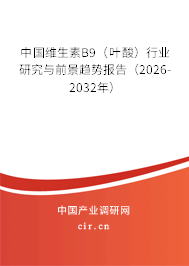 中国维生素B9（叶酸）行业研究与前景趋势报告（2026-2032年）

中国产业调研网
cir.cn